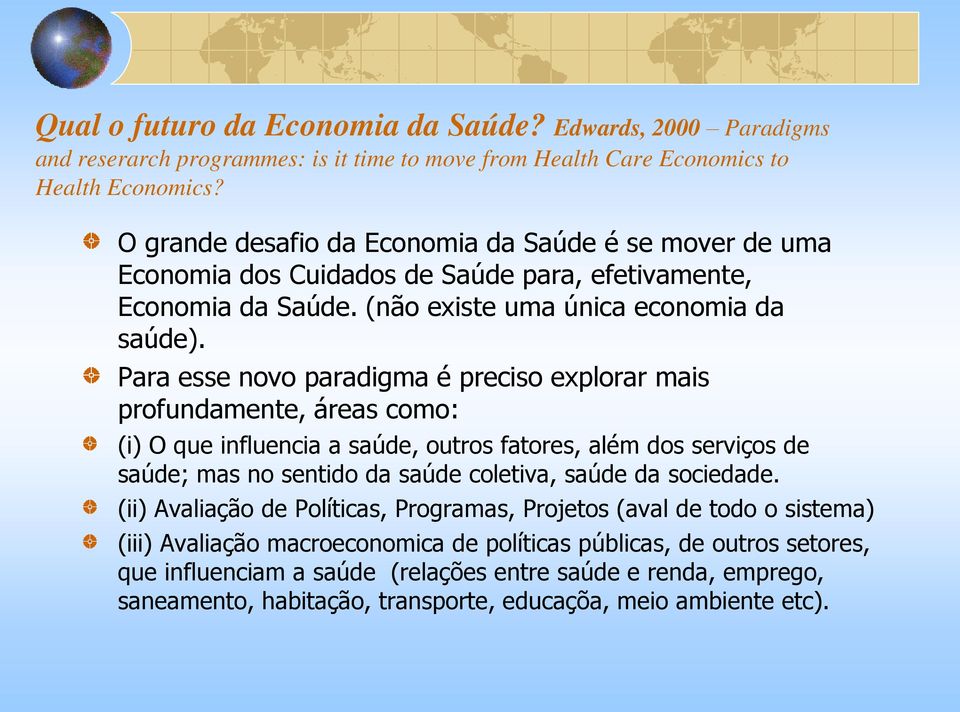 Qual o futuro da Economia da Saúde? Edwards, 2000 – Paradigms and reserarch programmes: is it time to move from Health Care Economics to Health Economics?

O grande desafio da Economia da Saúde é se mover de uma Economia dos Cuidados de Saúde para, efetivamente, Economia da Saúde. (não existe uma única economia da saúde).

Para esse novo paradigma é preciso explorar mais profundamente, áreas como:

(i) O que influencia a saúde, outros fatores, além dos serviços de saúde; mas no sentido da saúde coletiva, saúde da sociedade.

(ii) Avaliação de Políticas, Programas, Projetos (aval de todo o sistema)

(iii) Avaliação macroeconomica de políticas públicas, de outros setores, que influenciam a saúde (relações entre saúde e renda, emprego, saneamento, habitação, transporte, educação, meio ambiente etc).